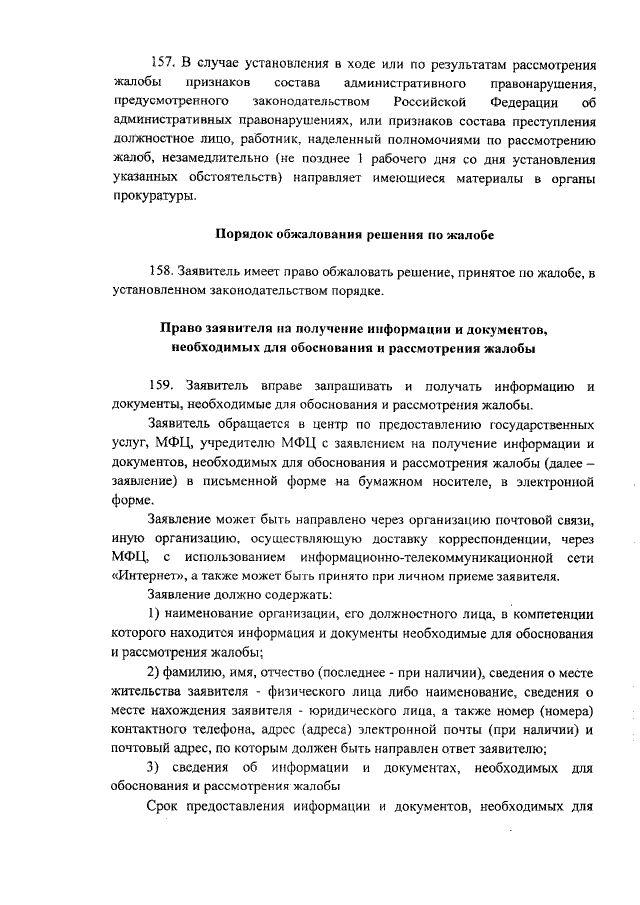 157. В случае установления в ходе или по результатам рассмотрения жалобы признаков состава административного правонарушения, предусмотренного законодательством Российской Федерации об административных правонарушениях, или признаков состава преступления должностное лицо, работник, наделенный полномочиями по рассмотрению жалоб, незамедлительно (не позднее 1 рабочего дня со дня установления указанных обстоятельств) направляет имеющиеся материалы в органы прокуратуры.

Порядок обжалования решения по жалобе

158. Заявитель имеет право обжаловать решение, принятое по жалобе, в установленном законодательством порядке.

Право заявителя на получение информации и документов, необходимых для обоснования и рассмотрения жалобы

159. Заявитель вправе запрашивать и получать информацию и документы, необходимые для обоснования и рассмотрения жалобы.

Заявитель обращается в центр по предоставлению государственных услуг, МФЦ, учредителю МФЦ с заявлением на получение информации и документов, необходимых для обоснования и рассмотрения жалобы (далее – заявление) в письменной форме на бумажном носителе, в электронной форме.

Заявление может быть направлено через организацию почтовой связи, иную организацию, осуществляющую доставку корреспонденции, через МФЦ, с использованием информационно-телекоммуникационной сети «Интернет», а также может быть принято при личном приеме заявителя.

Заявление должно содержать:

1) наименование организации, его должностного лица, в компетенции которого находится информация и документы необходимые для обоснования и рассмотрения жалобы;

2) фамилию, имя, отчество (последнее - при наличии), сведения о месте жительства заявителя - физического лица либо наименование, сведения о месте нахождения заявителя - юридического лица, а также номер (номера) контактного телефона, адрес (адреса) электронной почты (при наличии) и почтовый адрес, по которым должен быть направлен ответ заявителю;

3) сведения об информации и документах, необходимых для обоснования и рассмотрения жалобы

Срок предоставления информации и документов, необходимых для